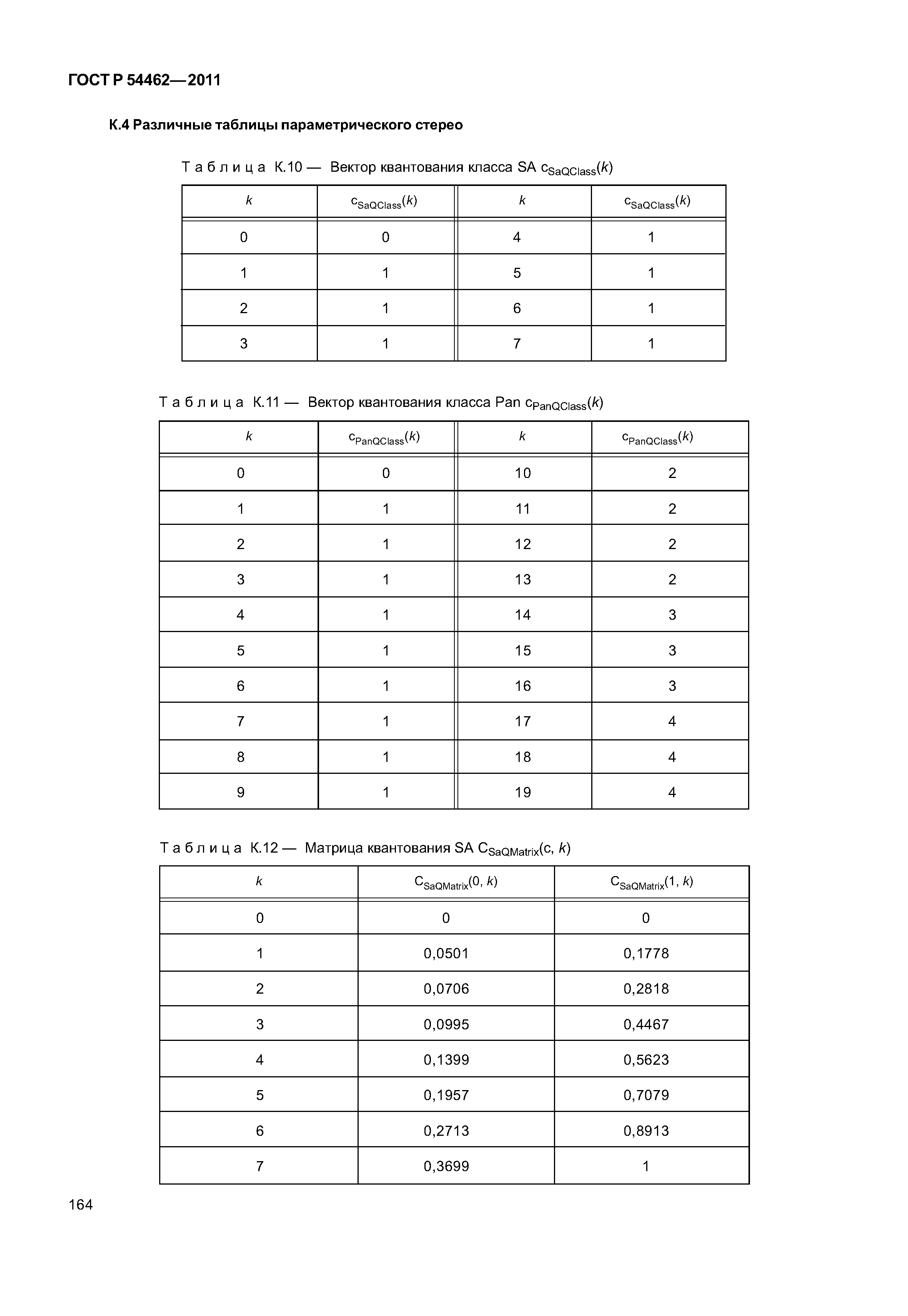 ГОСТ Р 54462—2011

К.4 Различные таблицы параметрического стерео

Таблица К.10 — Вектор квантования класса SA $c_{SaQClass}(k)$

| $k$ | $c_{SaQClass}(k)$ | $k$ | $c_{SaQClass}(k)$ |
|---|---|---|---|
| 0 | 0 | 4 | 1 |
| 1 | 1 | 5 | 1 |
| 2 | 1 | 6 | 1 |
| 3 | 1 | 7 | 1 |

Таблица К.11 — Вектор квантования класса Pan $c_{PanQClass}(k)$

| $k$ | $c_{PanQClass}(k)$ | $k$ | $c_{PanQClass}(k)$ |
|---|---|---|---|
| 0 | 0 | 10 | 2 |
| 1 | 1 | 11 | 2 |
| 2 | 1 | 12 | 2 |
| 3 | 1 | 13 | 2 |
| 4 | 1 | 14 | 3 |
| 5 | 1 | 15 | 3 |
| 6 | 1 | 16 | 3 |
| 7 | 1 | 17 | 4 |
| 8 | 1 | 18 | 4 |
| 9 | 1 | 19 | 4 |

Таблица К.12 — Матрица квантования SA $C_{SaQMatrix}(c, k)$

| $k$ | $C_{SaQMatrix}(0, k)$ | $C_{SaQMatrix}(1, k)$ |
|---|---|---|
| 0 | 0 | 0 |
| 1 | 0,0501 | 0,1778 |
| 2 | 0,0706 | 0,2818 |
| 3 | 0,0995 | 0,4467 |
| 4 | 0,1399 | 0,5623 |
| 5 | 0,1957 | 0,7079 |
| 6 | 0,2713 | 0,8913 |
| 7 | 0,3699 | 1 |

164